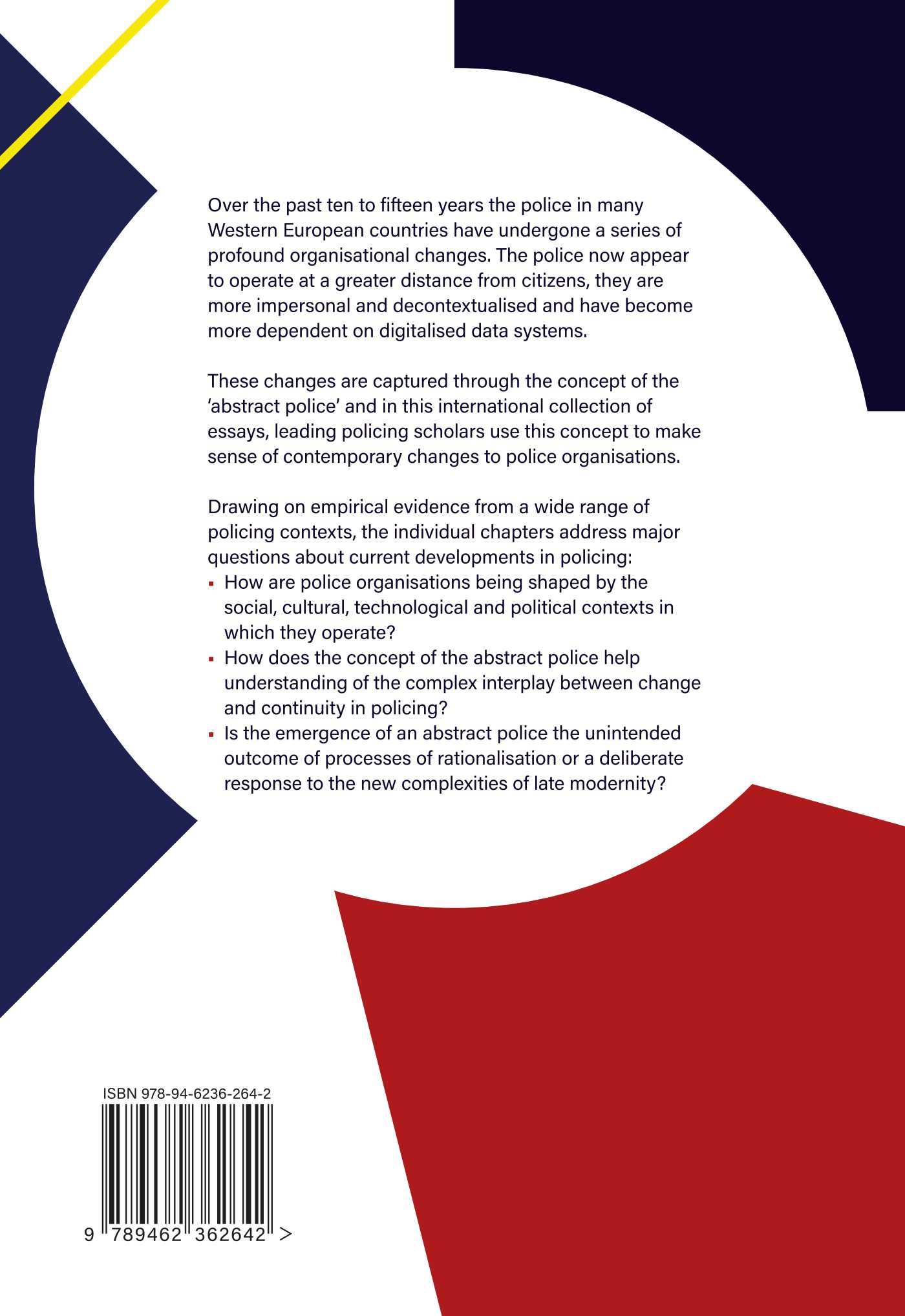 Over the past ten to fifteen years the police in many Western European countries have undergone a series of profound organisational changes. The police now appear to operate at a greater distance from citizens, they are more impersonal and decontextualised and have become more dependent on digitalised data systems.

These changes are captured through the concept of the 'abstract police' and in this international collection of essays, leading policing scholars use this concept to make sense of contemporary changes to police organisations.

Drawing on empirical evidence from a wide range of policing contexts, the individual chapters address major questions about current developments in policing:
▪ How are police organisations being shaped by the social, cultural, technological and political contexts in which they operate?
▪ How does the concept of the abstract police help understanding of the complex interplay between change and continuity in policing?
▪ Is the emergence of an abstract police the unintended outcome of processes of rationalisation or a deliberate response to the new complexities of late modernity?

ISBN 978-94-6236-264-2

9 789462 362642 >